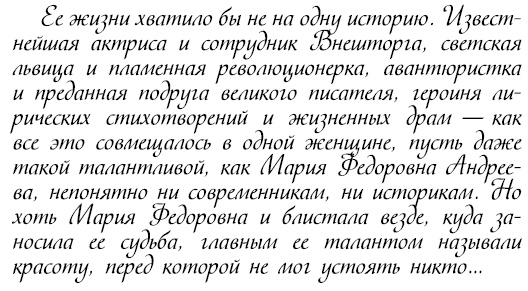 Ее жизни хватило бы не на одну историю. Известнейшая актриса и сотрудник Внешторга, светская львица и пламенная революционерка, авантюристка и преданная подруга великого писателя, героиня лирических стихотворений и жизненных драм — как все это совмещалось в одной женщине, пусть даже такой талантливой, как Мария Федоровна Андреева, непонятно ни современникам, ни историкам. Но хоть Мария Федоровна и блистала везде, куда заносила ее судьба, главным ее талантом называли красоту, перед которой не мог устоять никто...